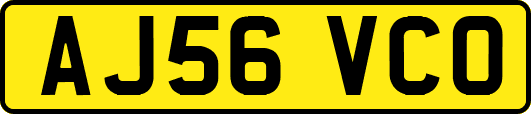 AJ56 VCO